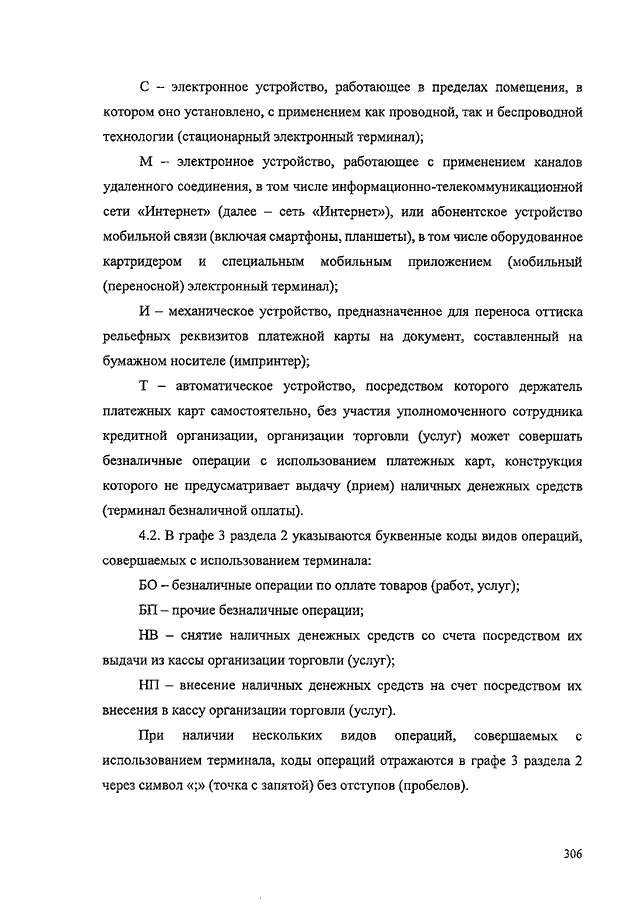 С – электронное устройство, работающее в пределах помещения, в котором оно установлено, с применением как проводной, так и беспроводной технологии (стационарный электронный терминал);

М – электронное устройство, работающее с применением каналов удаленного соединения, в том числе информационно-телекоммуникационной сети «Интернет» (далее – сеть «Интернет»), или абонентское устройство мобильной связи (включая смартфоны, планшеты), в том числе оборудованное картридером и специальным мобильным приложением (мобильный (переносной) электронный терминал);

И – механическое устройство, предназначенное для переноса оттиска рельефных реквизитов платежной карты на документ, составленный на бумажном носителе (импринтер);

Т – автоматическое устройство, посредством которого держатель платежных карт самостоятельно, без участия уполномоченного сотрудника кредитной организации, организации торговли (услуг) может совершать безналичные операции с использованием платежных карт, конструкция которого не предусматривает выдачу (прием) наличных денежных средств (терминал безналичной оплаты).

4.2. В графе 3 раздела 2 указываются буквенные коды видов операций, совершаемых с использованием терминала:

БО – безналичные операции по оплате товаров (работ, услуг);

БП – прочие безналичные операции;

НВ – снятие наличных денежных средств со счета посредством их выдачи из кассы организации торговли (услуг);

НП – внесение наличных денежных средств на счет посредством их внесения в кассу организации торговли (услуг).

При наличии нескольких видов операций, совершаемых с использованием терминала, коды операций отражаются в графе 3 раздела 2 через символ «;» (точка с запятой) без отступов (пробелов).

306